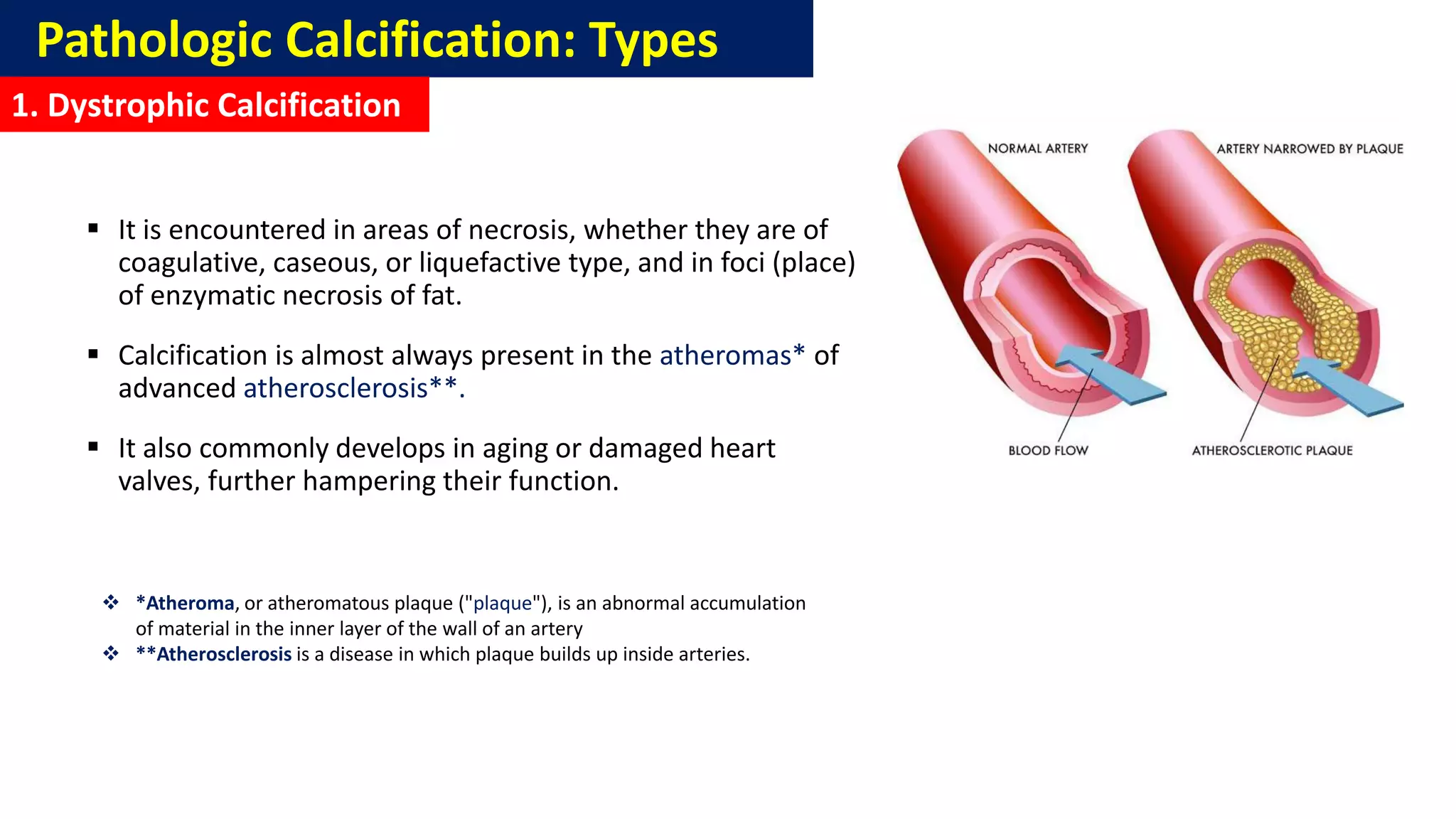 Pathologic Calcification: Types

1. Dystrophic Calcification

▪ It is encountered in areas of necrosis, whether they are of coagulative, caseous, or liquefactive type, and in foci (place) of enzymatic necrosis of fat.

▪ Calcification is almost always present in the atheromas* of advanced atherosclerosis**.

▪ It also commonly develops in aging or damaged heart valves, further hampering their function.

NORMAL ARTERY

ARTERY NARROWED BY PLAQUE

BLOOD FLOW

ATHEROSCLEROTIC PLAQUE

❖ *Atheroma, or atheromatous plaque ("plaque"), is an abnormal accumulation of material in the inner layer of the wall of an artery
❖ **Atherosclerosis is a disease in which plaque builds up inside arteries.